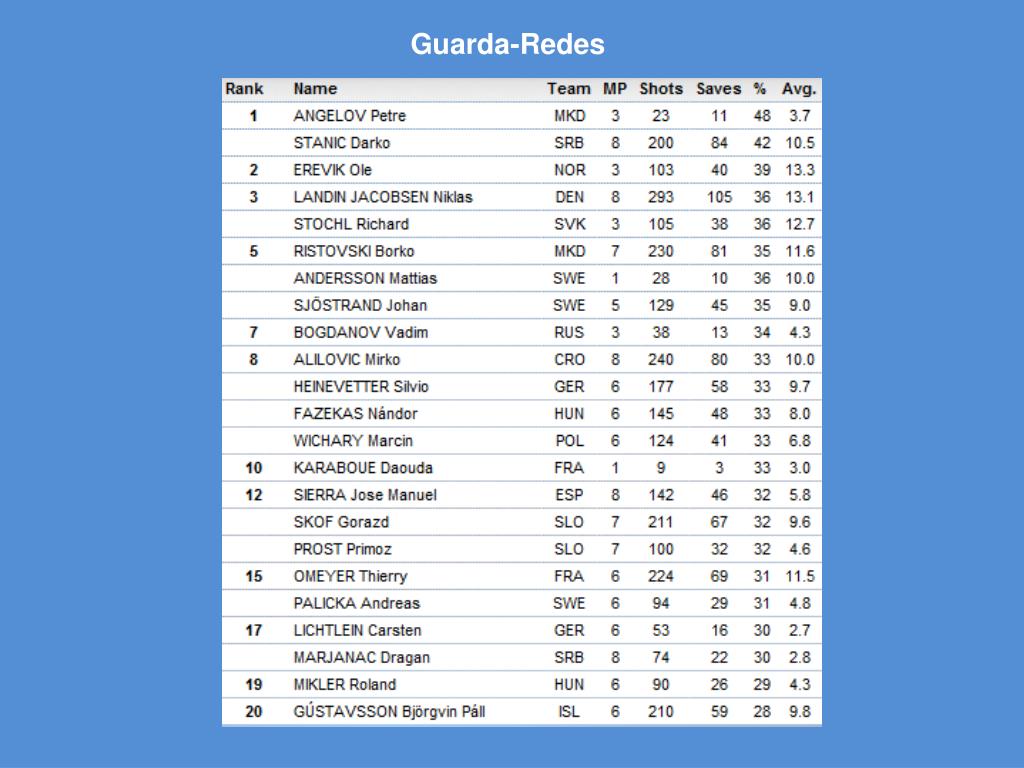 Guarda-Redes

| Rank | Name | Team | MP | Shots | Saves | % | Avg. |
|---|---|---|---|---|---|---|---|
| 1 | ANGELOV Petre | MKD | 3 | 23 | 11 | 48 | 3.7 |
| | STANIC Darko | SRB | 8 | 200 | 84 | 42 | 10.5 |
| 2 | EREVIK Ole | NOR | 3 | 103 | 40 | 39 | 13.3 |
| 3 | LANDIN JACOBSEN Niklas | DEN | 8 | 293 | 105 | 36 | 13.1 |
| | STOCHL Richard | SVK | 3 | 105 | 38 | 36 | 12.7 |
| 5 | RISTOVSKI Borko | MKD | 7 | 230 | 81 | 35 | 11.6 |
| | ANDERSSON Mattias | SWE | 1 | 28 | 10 | 36 | 10.0 |
| | SJÖSTRAND Johan | SWE | 5 | 129 | 45 | 35 | 9.0 |
| 7 | BOGDANOV Vadim | RUS | 3 | 38 | 13 | 34 | 4.3 |
| 8 | ALILOVIC Mirko | CRO | 8 | 240 | 80 | 33 | 10.0 |
| | HEINEVETTER Silvio | GER | 6 | 177 | 58 | 33 | 9.7 |
| | FAZEKAS Nándor | HUN | 6 | 145 | 48 | 33 | 8.0 |
| | WICHARY Marcin | POL | 6 | 124 | 41 | 33 | 6.8 |
| 10 | KARABOUE Daouda | FRA | 1 | 9 | 3 | 33 | 3.0 |
| 12 | SIERRA Jose Manuel | ESP | 8 | 142 | 46 | 32 | 5.8 |
| | SKOF Gorazd | SLO | 7 | 211 | 67 | 32 | 9.6 |
| | PROST Primoz | SLO | 7 | 100 | 32 | 32 | 4.6 |
| 15 | OMEYER Thierry | FRA | 6 | 224 | 69 | 31 | 11.5 |
| | PALICKA Andreas | SWE | 6 | 94 | 29 | 31 | 4.8 |
| 17 | LICHTLEIN Carsten | GER | 6 | 53 | 16 | 30 | 2.7 |
| | MARJANAC Dragan | SRB | 8 | 74 | 22 | 30 | 2.8 |
| 19 | MIKLER Roland | HUN | 6 | 90 | 26 | 29 | 4.3 |
| 20 | GÚSTAVSSON Björgvin Páll | ISL | 6 | 210 | 59 | 28 | 9.8 |